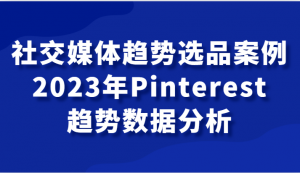 社交媒体趋势选品案例
2023年Pinterest
趋势数据分析